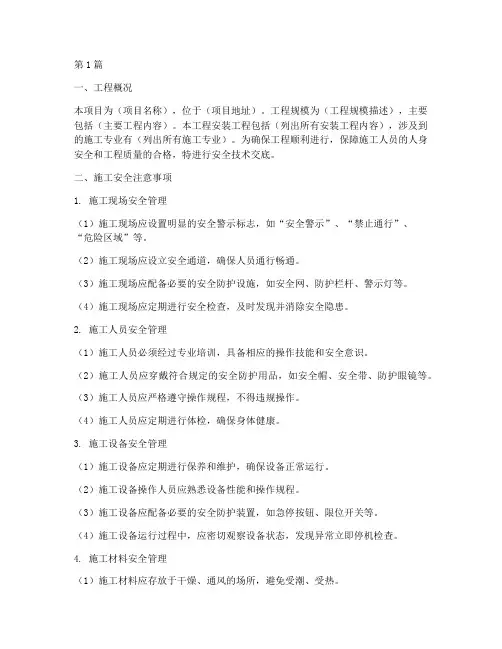 第1篇

一、工程概况

本项目为（项目名称），位于（项目地址），工程规模为（工程规模描述），主要包括（主要工程内容）。本工程安装工程包括（列出所有安装工程内容），涉及到的施工专业有（列出所有施工专业）。为确保工程顺利进行，保障施工人员的人身安全和工程质量的合格，特进行安全技术交底。

二、施工安全注意事项

1. 施工现场安全管理

（1）施工现场应设置明显的安全警示标志，如“安全警示”、“禁止通行”、“危险区域”等。

（2）施工现场应设立安全通道，确保人员通行畅通。

（3）施工现场应配备必要的安全防护设施，如安全网、防护栏杆、警示灯等。

（4）施工现场应定期进行安全检查，及时发现并消除安全隐患。

2. 施工人员安全管理

（1）施工人员必须经过专业培训，具备相应的操作技能和安全意识。

（2）施工人员应穿戴符合规定的安全防护用品，如安全帽、安全带、防护眼镜等。

（3）施工人员应严格遵守操作规程，不得违规操作。

（4）施工人员应定期进行体检，确保身体健康。

3. 施工设备安全管理

（1）施工设备应定期进行保养和维护，确保设备正常运行。

（2）施工设备操作人员应熟悉设备性能和操作规程。

（3）施工设备应配备必要的安全防护装置，如急停按钮、限位开关等。

（4）施工设备运行过程中，应密切观察设备状态，发现异常立即停机检查。

4. 施工材料安全管理

（1）施工材料应存放于干燥、通风的场所，避免受潮、受热。